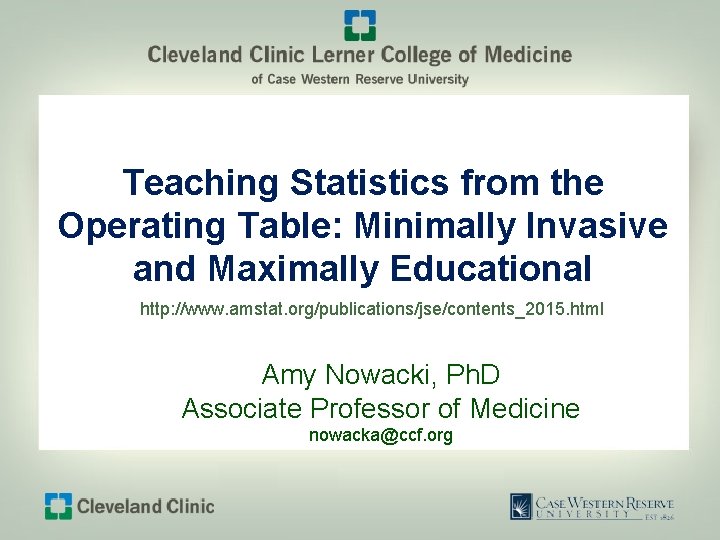 Cleveland Clinic Lerner College of Medicine
of Case Western Reserve University

Teaching Statistics from the Operating Table: Minimally Invasive and Maximally Educational

http://www.amstat.org/publications/jse/contents_2015.html

Amy Nowacki, PhD
Associate Professor of Medicine
nowacka@ccf.org

Cleveland Clinic

CASE WESTERN RESERVE
UNIVERSITY EST 1826